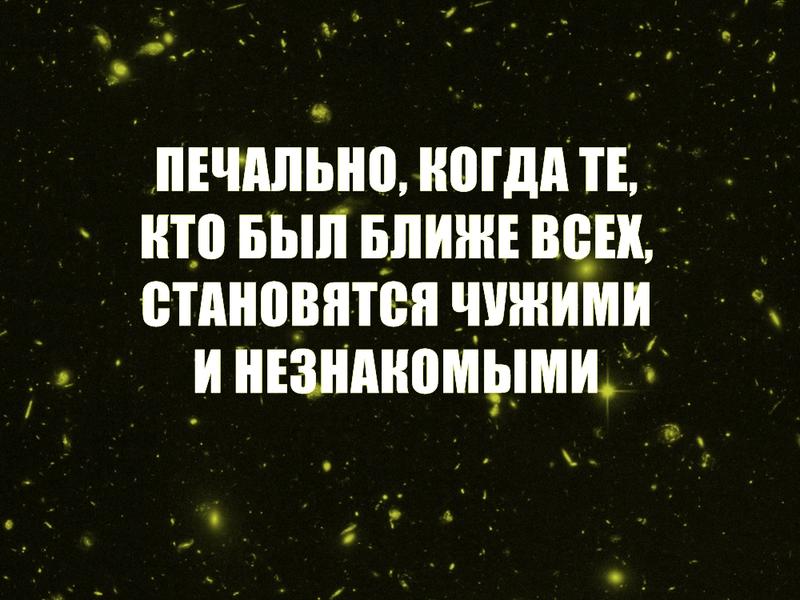 ПЕЧАЛЬНО, КОГДА ТЕ, КТО БЫЛ БЛИЖЕ ВСЕХ, СТАНОВЯТСЯ ЧУЖИМИ И НЕЗНАКОМЫМИ